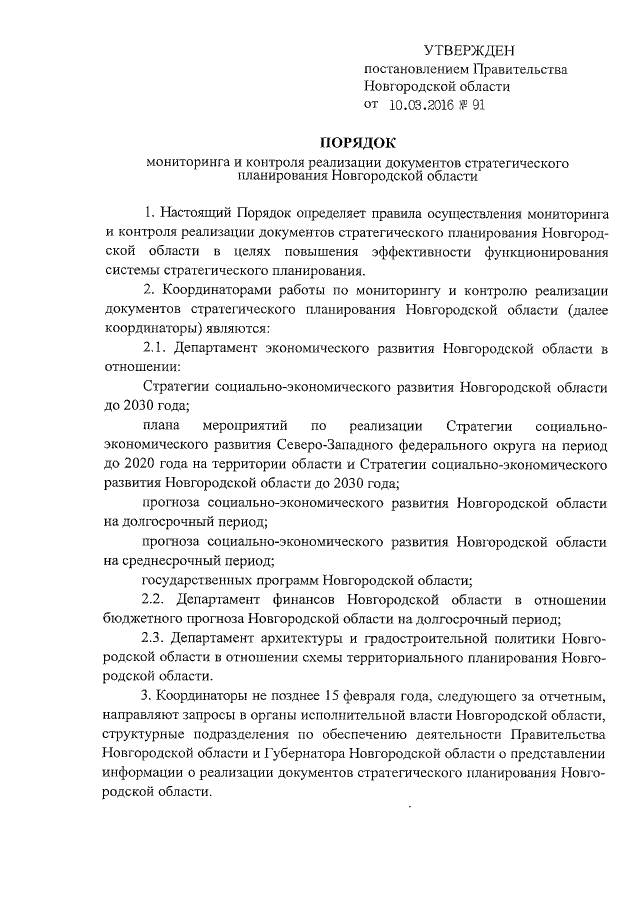 УТВЕРЖДЕН
постановлением Правительства Новгородской области
от 10.03.2016 № 91

ПОРЯДОК
мониторинга и контроля реализации документов стратегического планирования Новгородской области

1. Настоящий Порядок определяет правила осуществления мониторинга и контроля реализации документов стратегического планирования Новгородской области в целях повышения эффективности функционирования системы стратегического планирования.

2. Координаторами работы по мониторингу и контролю реализации документов стратегического планирования Новгородской области (далее координаторы) являются:

2.1. Департамент экономического развития Новгородской области в отношении:

Стратегии социально-экономического развития Новгородской области до 2030 года;

плана мероприятий по реализации Стратегии социально-экономического развития Северо-Западного федерального округа на период до 2020 года на территории области и Стратегии социально-экономического развития Новгородской области до 2030 года;

прогноза социально-экономического развития Новгородской области на долгосрочный период;

прогноза социально-экономического развития Новгородской области на среднесрочный период;

государственных программ Новгородской области;

2.2. Департамент финансов Новгородской области в отношении бюджетного прогноза Новгородской области на долгосрочный период;

2.3. Департамент архитектуры и градостроительной политики Новгородской области в отношении схемы территориального планирования Новгородской области.

3. Координаторы не позднее 15 февраля года, следующего за отчетным, направляют запросы в органы исполнительной власти Новгородской области, структурные подразделения по обеспечению деятельности Правительства Новгородской области и Губернатора Новгородской области о представлении информации о реализации документов стратегического планирования Новгородской области.